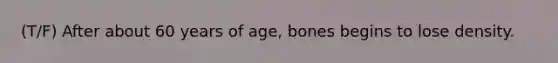 (T/F) After about 60 years of age, bones begins to lose density.